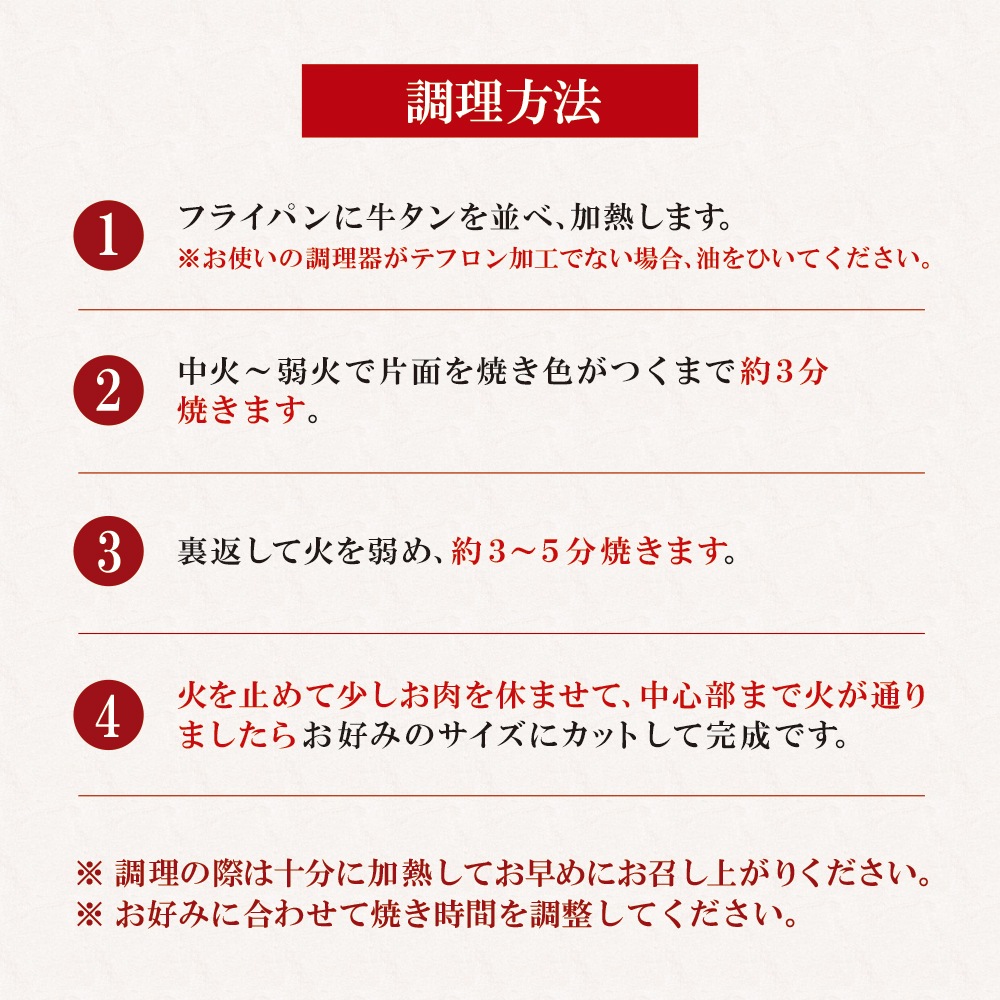 調理方法

1 フライパンに牛タンを並べ、加熱します。
※お使いの調理器がテフロン加工でない場合、油をひいてください。

2 中火～弱火で片面を焼き色がつくまで約3分焼きます。

3 裏返して火を弱め、約3～5分焼きます。

4 火を止めて少しお肉を休ませて、中心部まで火が通りましたらお好みのサイズにカットして完成です。

※ 調理の際は十分に加熱してお早めにお召し上がりください。
※ お好みに合わせて焼き時間を調整してください。